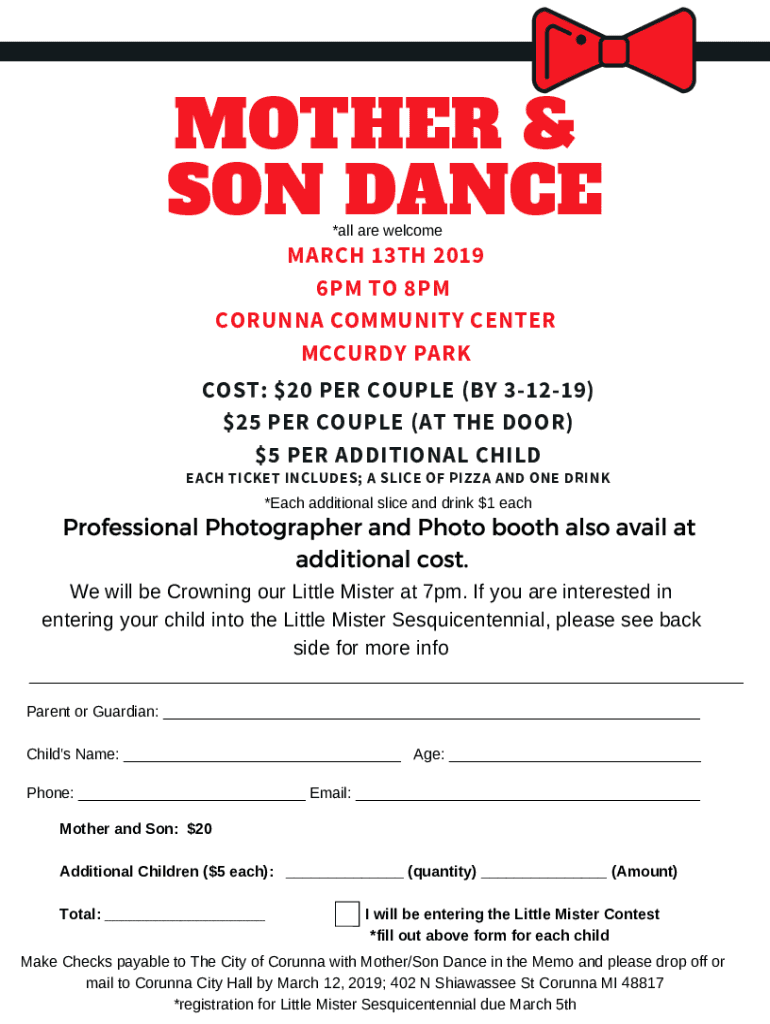 MOTHER & SON DANCE
*all are welcome

MARCH 13TH 2019
6PM TO 8PM
CORUNNA COMMUNITY CENTER
MCCURDY PARK

COST: $20 PER COUPLE (BY 3-12-19)
$25 PER COUPLE (AT THE DOOR)
$5 PER ADDITIONAL CHILD
EACH TICKET INCLUDES; A SLICE OF PIZZA AND ONE DRINK
*Each additional slice and drink $1 each

Professional Photographer and Photo booth also avail at additional cost.

We will be Crowning our Little Mister at 7pm. If you are interested in entering your child into the Little Mister Sesquicentennial, please see back side for more info

Parent or Guardian: ____________

Child's Name: ____________ Age: ____________

Phone: ____________ Email: ____________

Mother and Son: $20

Additional Children ($5 each): ____________ (quantity) ____________ (Amount)

Total: ____________

I will be entering the Little Mister Contest
*fill out above form for each child

Make Checks payable to The City of Corunna with Mother/Son Dance in the Memo and please drop off or mail to Corunna City Hall by March 12, 2019; 402 N Shiawassee St Corunna MI 48817
*registration for Little Mister Sesquicentennial due March 5th